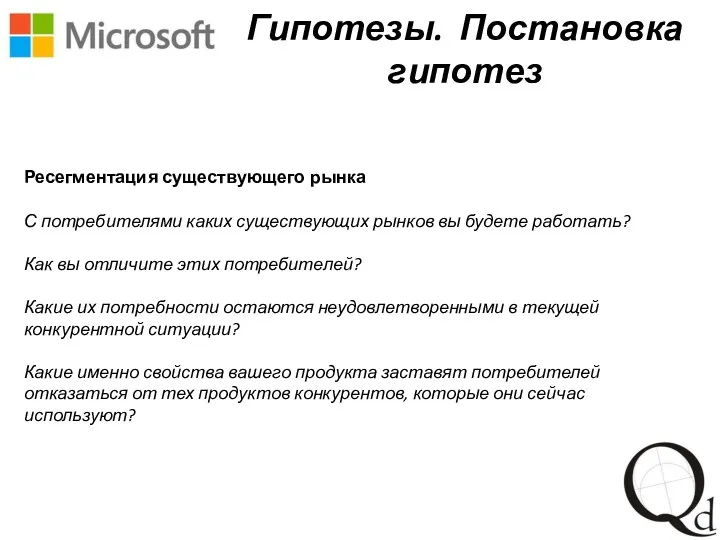 Microsoft

Гипотезы. Постановка гипотез

Ресегментация существующего рынка

С потребителями каких существующих рынков вы будете работать?

Как вы отличите этих потребителей?

Какие их потребности остаются неудовлетворенными в текущей конкурентной ситуации?

Какие именно свойства вашего продукта заставят потребителей отказаться от тех продуктов конкурентов, которые они сейчас используют?

Qd